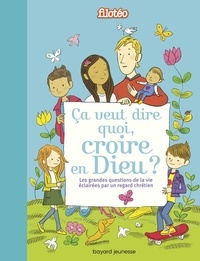 filotéo

Ça veut dire quoi, croire en Dieu ?

Les grandes questions de la vie éclairées par un regard chrétien

bayard jeunesse